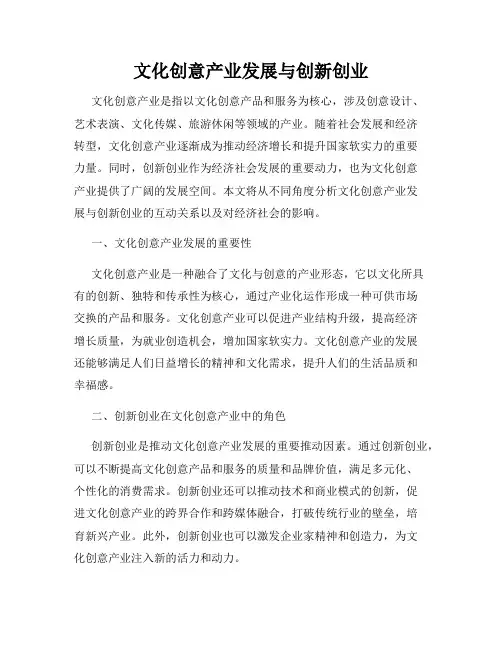 文化创意产业发展与创新创业

文化创意产业是指以文化创意产品和服务为核心，涉及创意设计、艺术表演、文化传媒、旅游休闲等领域的产业。随着社会发展和经济转型，文化创意产业逐渐成为推动经济增长和提升国家软实力的重要力量。同时，创新创业作为经济社会发展的重要动力，也为文化创意产业提供了广阔的发展空间。本文将从不同角度分析文化创意产业发展与创新创业的互动关系以及对经济社会的影响。

一、文化创意产业发展的重要性

文化创意产业是一种融合了文化与创意的产业形态，它以文化所具有的创新、独特和传承性为核心，通过产业化运作形成一种可供市场交换的产品和服务。文化创意产业可以促进产业结构升级，提高经济增长质量，为就业创造机会，增加国家软实力。文化创意产业的发展还能够满足人们日益增长的精神和文化需求，提升人们的生活品质和幸福感。

二、创新创业在文化创意产业中的角色

创新创业是推动文化创意产业发展的重要推动因素。通过创新创业，可以不断提高文化创意产品和服务的质量和品牌价值，满足多元化、个性化的消费需求。创新创业还可以推动技术和商业模式的创新，促进文化创意产业的跨界合作和跨媒体融合，打破传统行业的壁垒，培育新兴产业。此外，创新创业也可以激发企业家精神和创造力，为文化创意产业注入新的活力和动力。